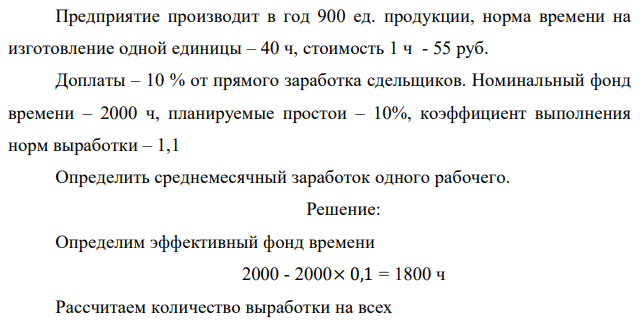 Предприятие производит в год 900 ед. продукции, норма времени на изготовление одной единицы – 40 ч, стоимость 1 ч - 55 руб.

Доплаты – 10 % от прямого заработка сдельщиков. Номинальный фонд времени – 2000 ч, планируемые простои – 10%, коэффициент выполнения норм выработки – 1,1

Определить среднемесячный заработок одного рабочего.

Решение:

Определим эффективный фонд времени

$2000 - 2000 \times 0,1 = 1800$ ч

Рассчитаем количество выработки на всех